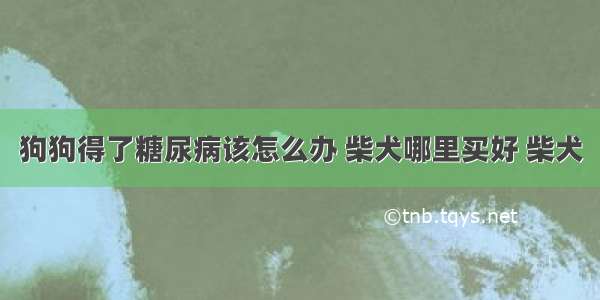 狗狗得了糖尿病该怎么办 柴犬哪里买好 柴犬

©tnb.tqys.net